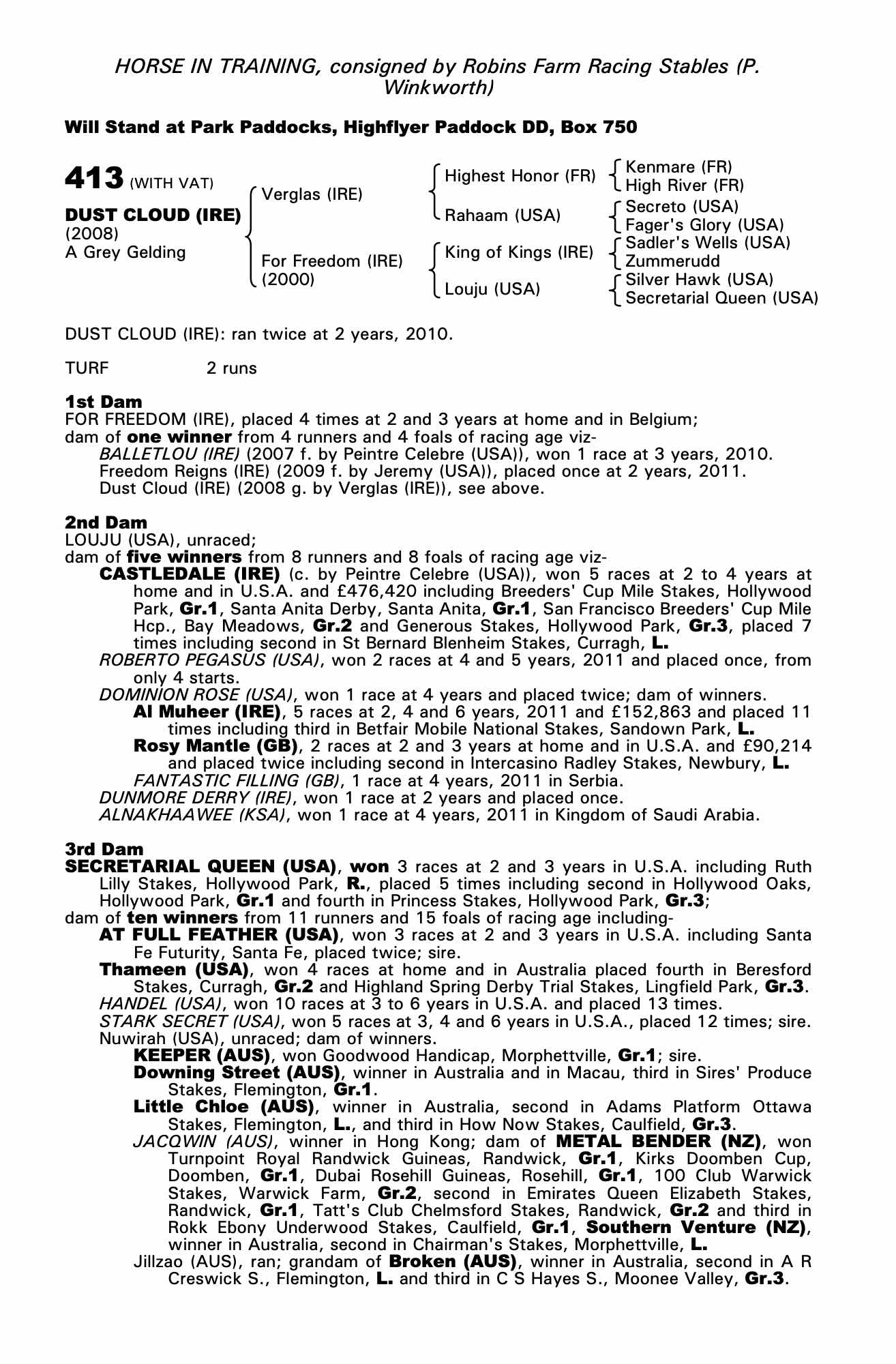 HORSE IN TRAINING, consigned by Robins Farm Racing Stables (P. Winkworth)

Will Stand at Park Paddocks, Highflyer Paddock DD, Box 750

413 (WITH VAT)

DUST CLOUD (IRE)
(2008)
A Grey Gelding

Verglas (IRE)

For Freedom (IRE)
(2000)

Highest Honor (FR)

Rahaam (USA)

King of Kings (IRE)

Louju (USA)

Kenmare (FR)
High River (FR)
Secreto (USA)
Fager's Glory (USA)
Sadler's Wells (USA)
Zummerudd
Silver Hawk (USA)
Secretarial Queen (USA)

DUST CLOUD (IRE): ran twice at 2 years, 2010.

TURF 2 runs

1st Dam
FOR FREEDOM (IRE), placed 4 times at 2 and 3 years at home and in Belgium;
dam of one winner from 4 runners and 4 foals of racing age viz-
BALLETLOU (IRE) (2007 f. by Peintre Celebre (USA)), won 1 race at 3 years, 2010.
Freedom Reigns (IRE) (2009 f. by Jeremy (USA)), placed once at 2 years, 2011.
Dust Cloud (IRE) (2008 g. by Verglas (IRE)), see above.

2nd Dam
LOUJU (USA), unraced;
dam of five winners from 8 runners and 8 foals of racing age viz-
CASTLEDALE (IRE) (c. by Peintre Celebre (USA)), won 5 races at 2 to 4 years at home and in U.S.A. and £476,420 including Breeders' Cup Mile Stakes, Hollywood Park, Gr.1, Santa Anita Derby, Santa Anita, Gr.1, San Francisco Breeders' Cup Mile Hcp., Bay Meadows, Gr.2 and Generous Stakes, Hollywood Park, Gr.3, placed 7 times including second in St Bernard Blenheim Stakes, Curragh, L.
ROBERTO PEGASUS (USA), won 2 races at 4 and 5 years, 2011 and placed once, from only 4 starts.
DOMINION ROSE (USA), won 1 race at 4 years and placed twice; dam of winners.
Al Muheer (IRE), 5 races at 2, 4 and 6 years, 2011 and £152,863 and placed 11 times including third in Betfair Mobile National Stakes, Sandown Park, L.
Rosy Mantle (GB), 2 races at 2 and 3 years at home and in U.S.A. and £90,214 and placed twice including second in Intercasino Radley Stakes, Newbury, L.
FANTASTIC FILLING (GB), 1 race at 4 years, 2011 in Serbia.
DUNMORE DERRY (IRE), won 1 race at 2 years and placed once.
ALNAKHAAWEE (KSA), won 1 race at 4 years, 2011 in Kingdom of Saudi Arabia.

3rd Dam
SECRETARIAL QUEEN (USA), won 3 races at 2 and 3 years in U.S.A. including Ruth Lilly Stakes, Hollywood Park, R., placed 5 times including second in Hollywood Oaks, Hollywood Park, Gr.1 and fourth in Princess Stakes, Hollywood Park, Gr.3;
dam of ten winners from 11 runners and 15 foals of racing age including-
AT FULL FEATHER (USA), won 3 races at 2 and 3 years in U.S.A. including Santa Fe Futurity, Santa Fe, placed twice; sire.
Thameen (USA), won 4 races at home and in Australia placed fourth in Beresford Stakes, Curragh, Gr.2 and Highland Spring Derby Trial Stakes, Lingfield Park, Gr.3.
HANDEL (USA), won 10 races at 3 to 6 years in U.S.A. and placed 13 times.
STARK SECRET (USA), won 5 races at 3, 4 and 6 years in U.S.A., placed 12 times; sire.
Nuwirah (USA), unraced; dam of winners.
KEEPER (AUS), won Goodwood Handicap, Morphettville, Gr.1; sire.
Downing Street (AUS), winner in Australia and in Macau, third in Sires' Produce Stakes, Flemington, Gr.1.
Little Chloe (AUS), winner in Australia, second in Adams Platform Ottawa Stakes, Flemington, L., and third in How Now Stakes, Caulfield, Gr.3.
JACQWIN (AUS), winner in Hong Kong; dam of METAL BENDER (NZ), won Turnpoint Royal Randwick Guineas, Randwick, Gr.1, Kirks Doomben Cup, Doomben, Gr.1, Dubai Rosehill Guineas, Rosehill, Gr.1, 100 Club Warwick Stakes, Warwick Farm, Gr.2, second in Emirates Queen Elizabeth Stakes, Randwick, Gr.1, Tatt's Club Chelmsford Stakes, Randwick, Gr.2 and third in Rokk Ebony Underwood Stakes, Caulfield, Gr.1, Southern Venture (NZ), winner in Australia, second in Chairman's Stakes, Morphettville, L.
Jillzao (AUS), ran; grandam of Broken (AUS), winner in Australia, second in A R Creswick S., Flemington, L. and third in C S Hayes S., Moonee Valley, Gr.3.